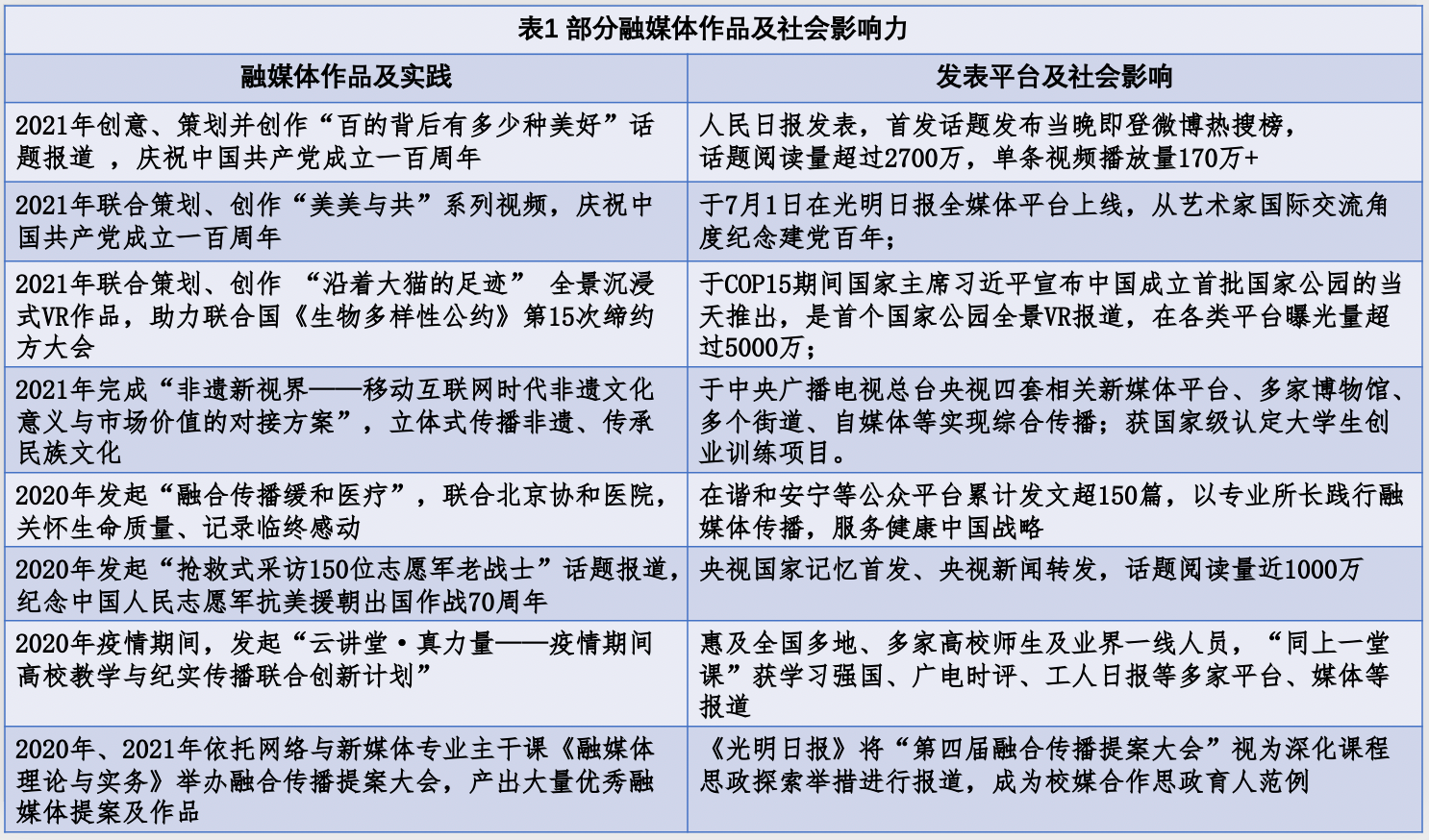 表1 部分融媒体作品及社会影响力

| 融媒体作品及实践 | 发表平台及社会影响 |
|---|---|
| 2021年创意、策划并创作“百的背后有多少种美好”话题报道 ，庆祝中国共产党成立一百周年 | 人民日报发表，首发话题发布当晚即登微博热搜榜，话题阅读量超过2700万，单条视频播放量170万+ |
| 2021年联合策划、创作“美美与共”系列视频，庆祝中国共产党成立一百周年 | 于7月1日在光明日报全媒体平台上线，从艺术家国际交流角度纪念建党百年； |
| 2021年联合策划、创作 “沿着大猫的足迹” 全景沉浸式VR作品，助力联合国《生物多样性公约》第15次缔约方大会 | 于COP15期间国家主席习近平宣布中国成立首批国家公园的当天推出，是首个国家公园全景VR报道，在各类平台曝光量超过5000万； |
| 2021年完成“非遗新视界——移动互联网时代非遗文化意义与市场价值的对接方案”，立体式传播非遗、传承民族文化 | 于中央广播电视总台央视四套相关新媒体平台、多家博物馆、多个街道、自媒体等实现综合传播；获国家级认定大学生创业训练项目。 |
| 2020年发起“融合传播缓和医疗”，联合北京协和医院，关怀生命质量、记录临终感动 | 在谐和安宁等公众平台累计发文超150篇，以专业所长践行融媒体传播，服务健康中国战略 |
| 2020年发起“抢救式采访150位志愿军老战士”话题报道，纪念中国人民志愿军抗美援朝出国作战70周年 | 央视国家记忆首发、央视新闻转发，话题阅读量近1000万 |
| 2020年疫情期间，发起“云讲堂·真力量——疫情期间高校教学与纪实传播联合创新计划” | 惠及全国多地、多家高校师生及业界一线人员，“同上一堂课”获学习强国、广电时评、工人日报等多家平台、媒体等报道 |
| 2020年、2021年依托网络与新媒体专业主干课《融媒体理论与实务》举办融合传播提案大会，产出大量优秀融媒体提案及作品 | 《光明日报》将“第四届融合传播提案大会”视为深化课程思政探索举措进行报道，成为校媒合作思政育人范例 |